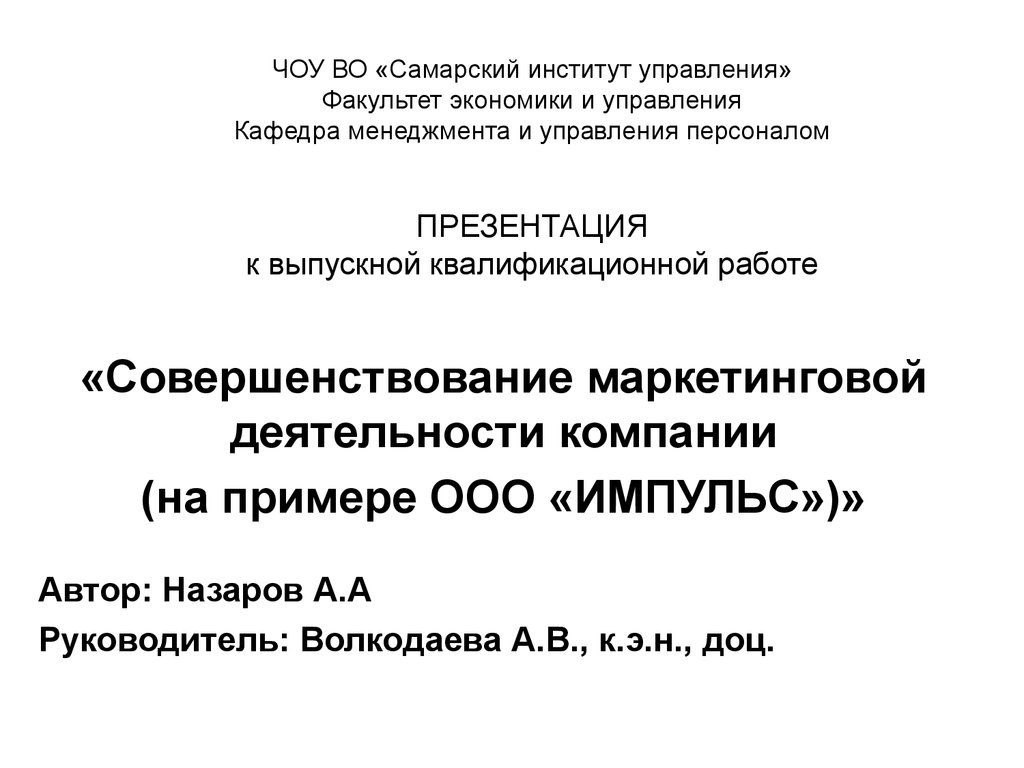 ЧОУ ВО «Самарский институт управления»
Факультет экономики и управления
Кафедра менеджмента и управления персоналом

ПРЕЗЕНТАЦИЯ
к выпускной квалификационной работе

«Совершенствование маркетинговой деятельности компании
(на примере ООО «ИМПУЛЬС»)»

Автор: Назаров А.А

Руководитель: Волкодаева А.В., к.э.н., доц.